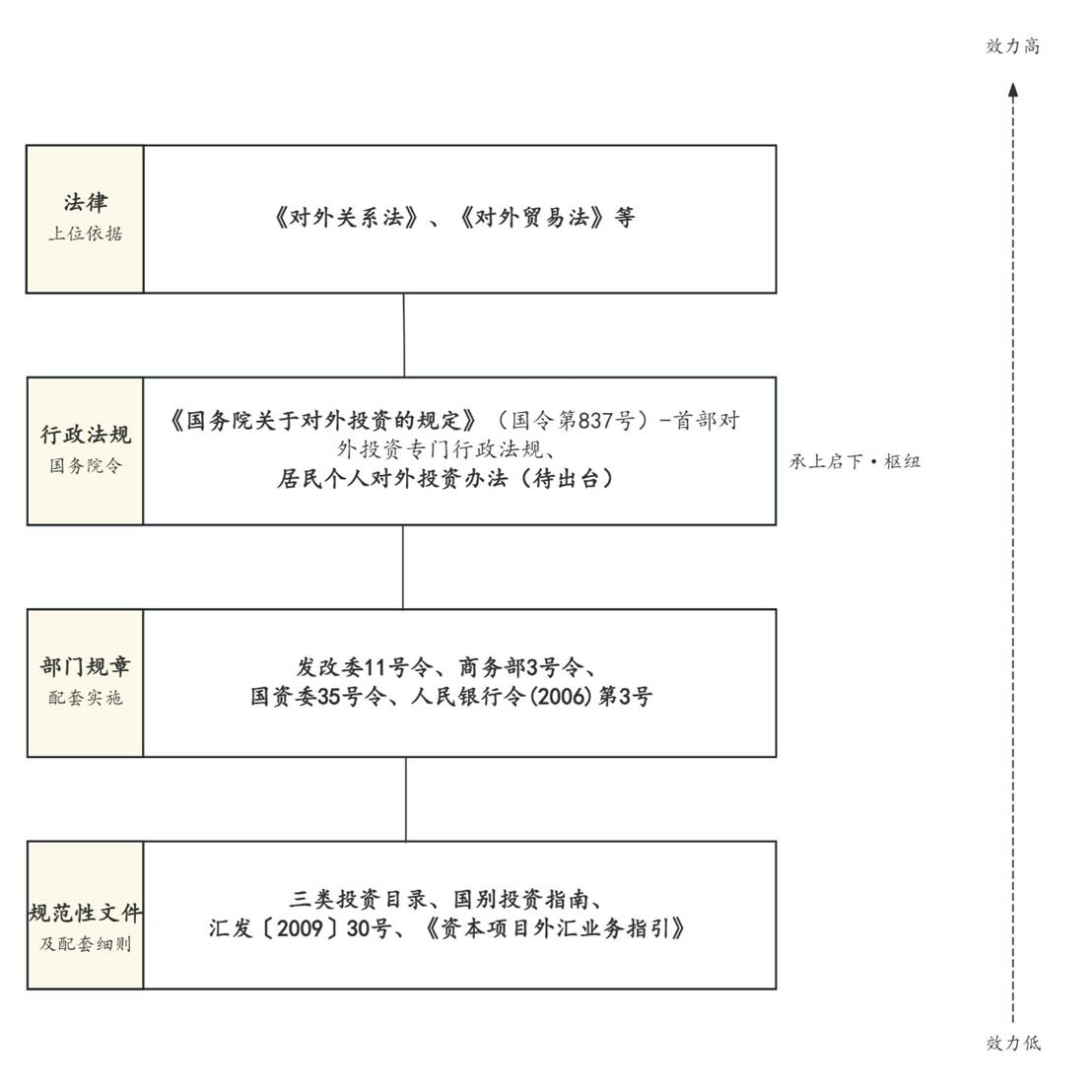 效力高

法律
上位依据

《对外关系法》、《对外贸易法》等

行政法规
国务院令

《国务院关于对外投资的规定》（国令第837号）-首部对外投资专门行政法规、
居民个人对外投资办法（待出台）

承上启下 • 枢纽

部门规章
配套实施

发改委11号令、商务部3号令、
国资委35号令、人民银行令(2006)第3号

规范性文件
及配套细则

三类投资目录、国别投资指南、
汇发〔2009〕30号、《资本项目外汇业务指引》

效力低